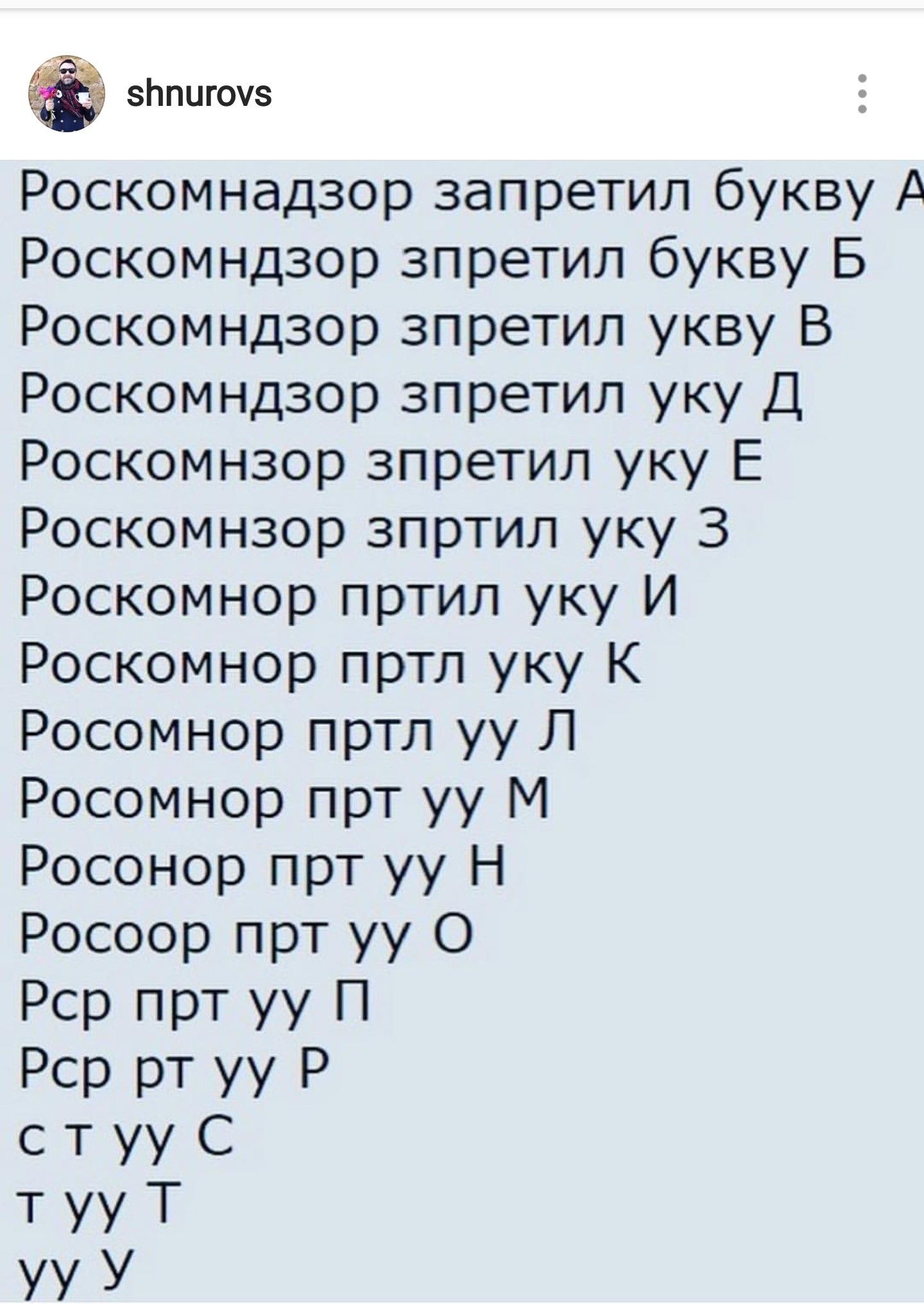 shnurovs

Роскомнадзор запретил букву А
Роскомндзор зпретил букву Б
Роскомндзор зпретил укву В
Роскомндзор зпретил уку Д
Роскомнзор зпретил уку Е
Роскомнзор зпртил уку З
Роскомнор пртил уку И
Роскомнор пртл уку К
Росомнор пртл уу Л
Росомнор прт уу М
Росонор прт уу Н
Росоор прт уу О
Рср прт уу П
Рср рт уу Р
с т уу С
т уу Т
уу У